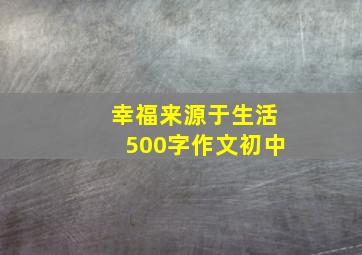 幸福来源于生活
500字作文初中